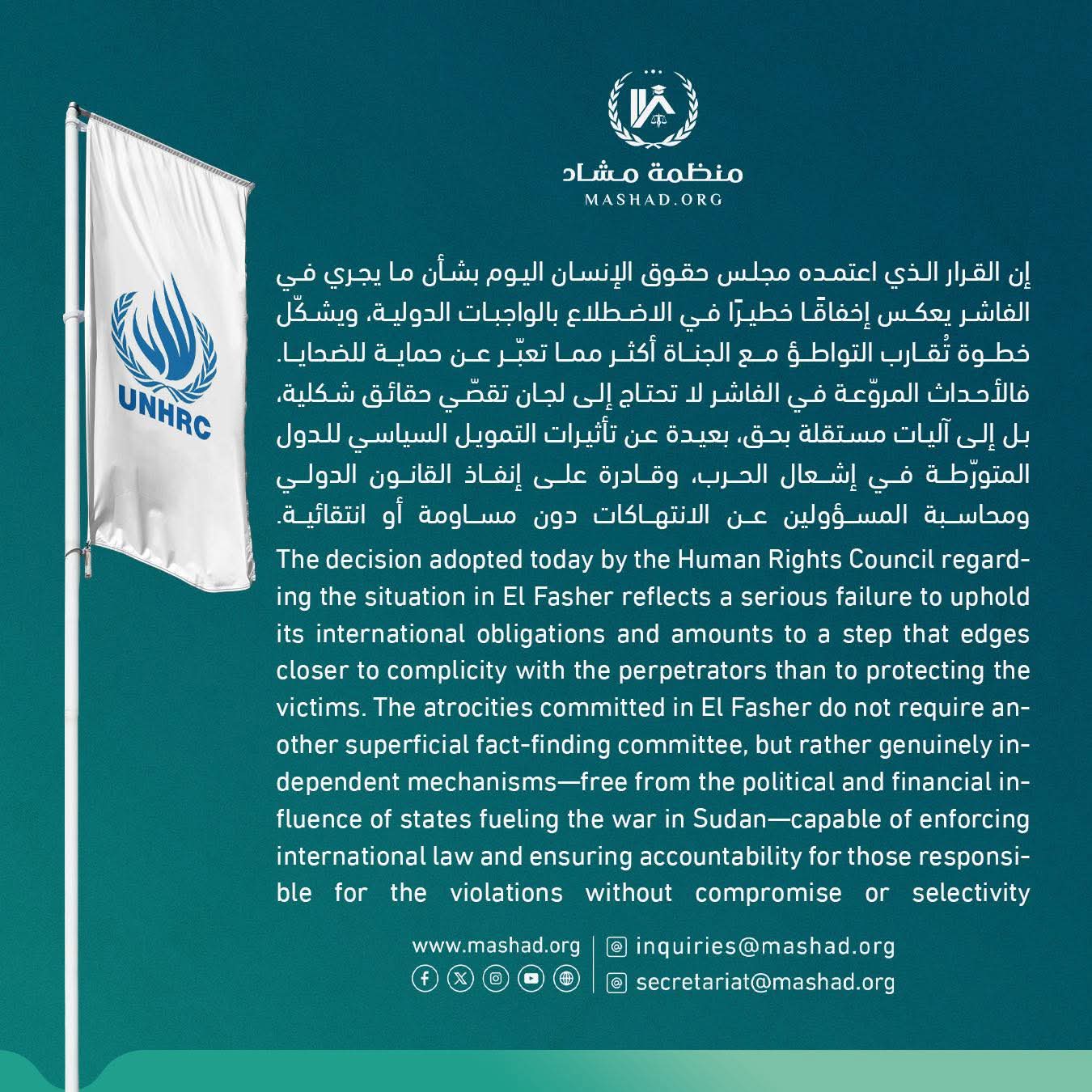 UNHRC

منظمة مشاد
MASHAD.ORG

إن القرار الذي اعتمده مجلس حقوق الإنسان اليوم بشأن ما يجري في الفاشر يعكس إخفاقًا خطيرًا في الاضطلاع بالواجبات الدولية، ويشكّل خطوة تُقارب التواطؤ مع الجناة أكثر مما تعبّر عن حماية للضحايا. فالأحداث المروّعة في الفاشر لا تحتاج إلى لجان تقصّي حقائق شكلية، بل إلى آليات مستقلة بحق، بعيدة عن تأثيرات التمويل السياسي للدول المتورّطة في إشعال الحرب، وقادرة على إنفاذ القانون الدولي ومحاسبة المسؤولين عن الانتهاكات دون مساومة أو انتقائية.

The decision adopted today by the Human Rights Council regarding the situation in El Fasher reflects a serious failure to uphold its international obligations and amounts to a step that edges closer to complicity with the perpetrators than to protecting the victims. The atrocities committed in El Fasher do not require another superficial fact-finding committee, but rather genuinely independent mechanisms—free from the political and financial influence of states fueling the war in Sudan—capable of enforcing international law and ensuring accountability for those responsible for the violations without compromise or selectivity

www.mashad.org
inquiries@mashad.org
secretariat@mashad.org